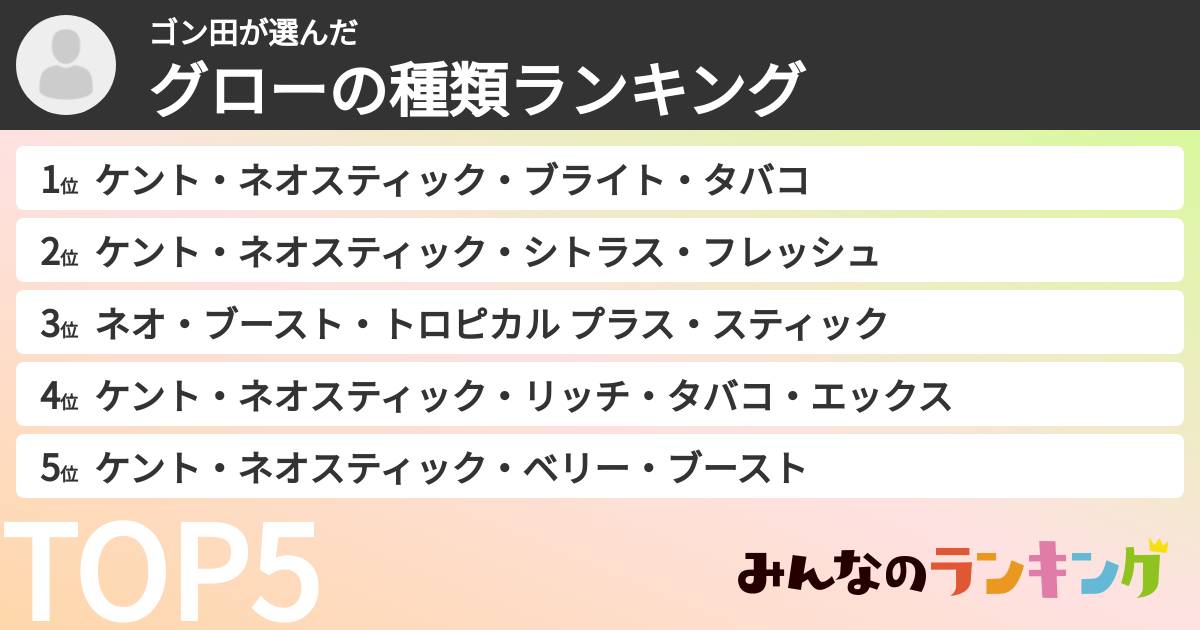 ゴン田が選んだ
グローの種類ランキング

1位 ケント・ネオスティック・ブライト・タバコ
2位 ケント・ネオスティック・シトラス・フレッシュ
3位 ネオ・ブースト・トロピカル プラス・スティック
4位 ケント・ネオスティック・リッチ・タバコ・エックス
5位 ケント・ネオスティック・ベリー・ブースト

TOP5

みんなのランキング